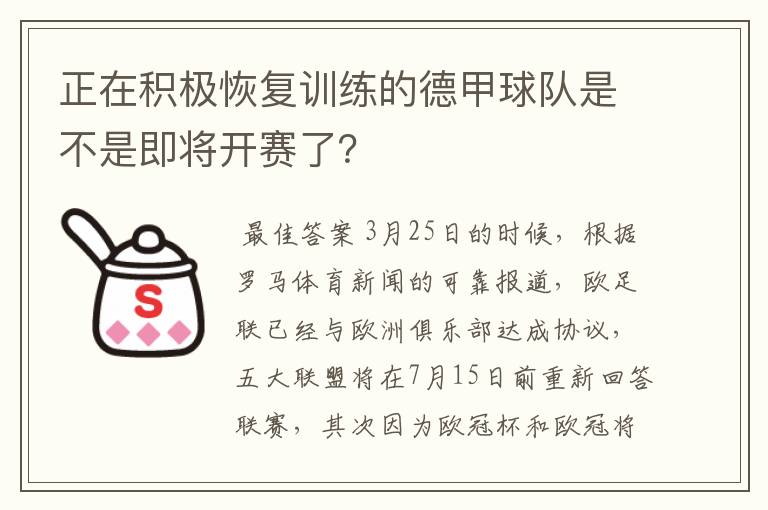 正在积极恢复训练的德甲球队是不是即将开赛了？

S

最佳答案 3月25日的时候，根据罗马体育新闻的可靠报道，欧足联已经与欧洲俱乐部达成协议，五大联盟将在7月15日前重新回答联赛，其次因为欧冠杯和欧冠将